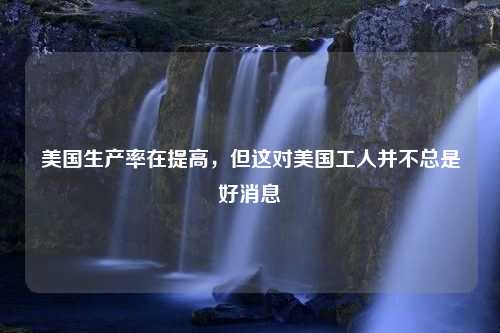 美国生产率在提高，但这对美国工人并不总是好消息